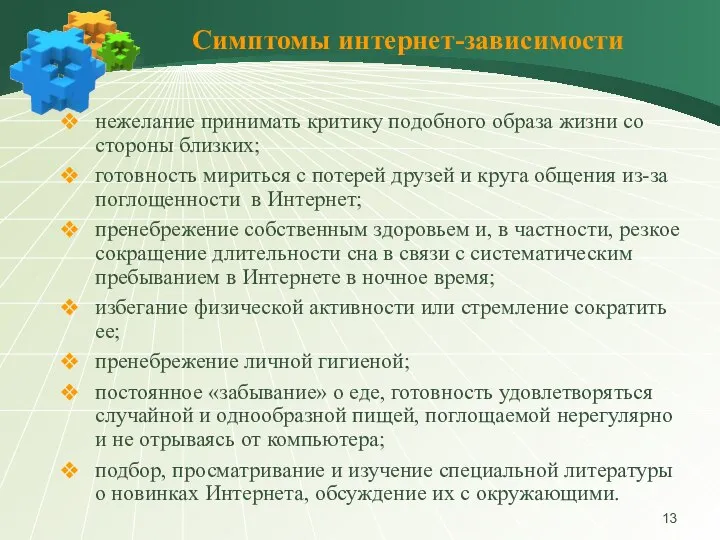 Симптомы интернет-зависимости

❖ нежелание принимать критику подобного образа жизни со стороны близких;

❖ готовность мириться с потерей друзей и круга общения из-за поглощенности в Интернет;

❖ пренебрежение собственным здоровьем и, в частности, резкое сокращение длительности сна в связи с систематическим пребыванием в Интернете в ночное время;

❖ избегание физической активности или стремление сократить ее;

❖ пренебрежение личной гигиеной;

❖ постоянное «забывание» о еде, готовность удовлетворяться случайной и однообразной пищей, поглощаемой нерегулярно и не отрываясь от компьютера;

❖ подбор, просматривание и изучение специальной литературы о новинках Интернета, обсуждение их с окружающими.

13